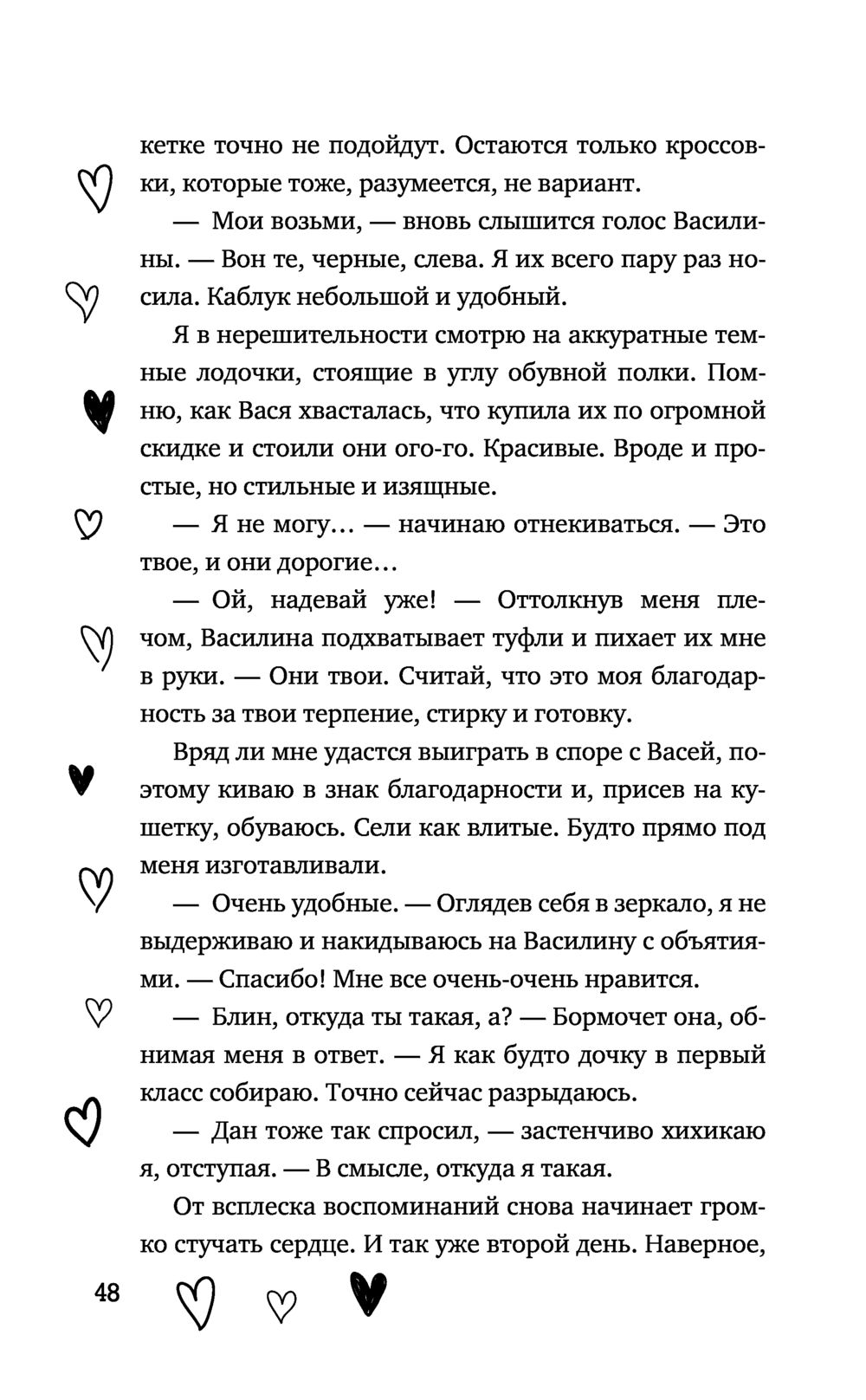 кетке точно не подойдут. Остаются только кроссовки, которые тоже, разумеется, не вариант.

— Мои возьми, — вновь слышится голос Василины. — Вон те, черные, слева. Я их всего пару раз носила. Каблук небольшой и удобный.

Я в нерешительности смотрю на аккуратные темные лодочки, стоящие в углу обувной полки. Помню, как Вася хвасталась, что купила их по огромной скидке и стоили они ого-го. Красивые. Вроде и простые, но стильные и изящные.

— Я не могу… — начинаю отнекиваться. — Это твое, и они дорогие…

— Ой, надевай уже! — Оттолкнув меня плечом, Василина подхватывает туфли и пихает их мне в руки. — Они твои. Считай, что это моя благодарность за твои терпение, стирку и готовку.

Вряд ли мне удастся выиграть в споре с Васей, поэтому киваю в знак благодарности и, присев на кушетку, обуваюсь. Сели как влитые. Будто прямо под меня изготавливали.

— Очень удобные. — Оглядев себя в зеркало, я не выдерживаю и накидываюсь на Василину с объятиями. — Спасибо! Мне все очень-очень нравится.

— Блин, откуда ты такая, а? — Бормочет она, обнимая меня в ответ. — Я как будто дочку в первый класс собираю. Точно сейчас разрыдаюсь.

— Дан тоже так спросил, — застенчиво хихикаю я, отступая. — В смысле, откуда я такая.

От всплеска воспоминаний снова начинает громко стучать сердце. И так уже второй день. Наверное,

48